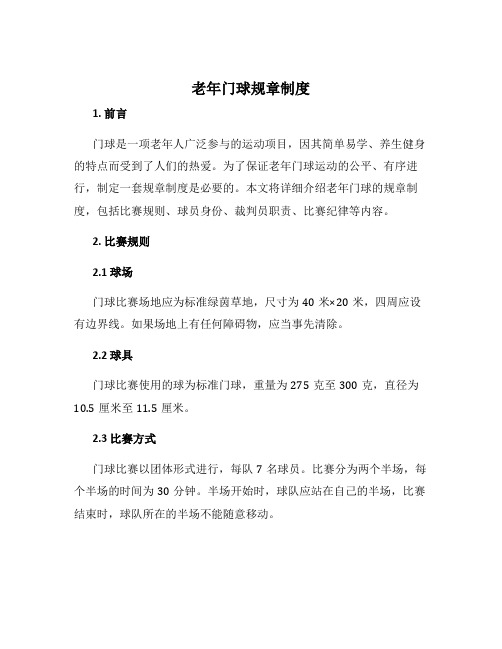 老年门球规章制度

1. 前言

门球是一项老年人广泛参与的运动项目，因其简单易学、养生健身的特点而受到了人们的热爱。为了保证老年门球运动的公平、有序进行，制定一套规章制度是必要的。本文将详细介绍老年门球的规章制度，包括比赛规则、球员身份、裁判员职责、比赛纪律等内容。

2. 比赛规则

2.1 球场

门球比赛场地应为标准绿茵草地，尺寸为 40 米×20 米，四周应设有边界线。如果场地上有任何障碍物，应当事先清除。

2.2 球具

门球比赛使用的球为标准门球，重量为 275 克至 300 克，直径为 10.5 厘米至 11.5 厘米。

2.3 比赛方式

门球比赛以团体形式进行，每队 7 名球员。比赛分为两个半场，每个半场的时间为 30 分钟。半场开始时，球队应站在自己的半场，比赛结束时，球队所在的半场不能随意移动。